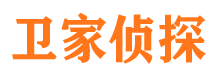 卫家侦探